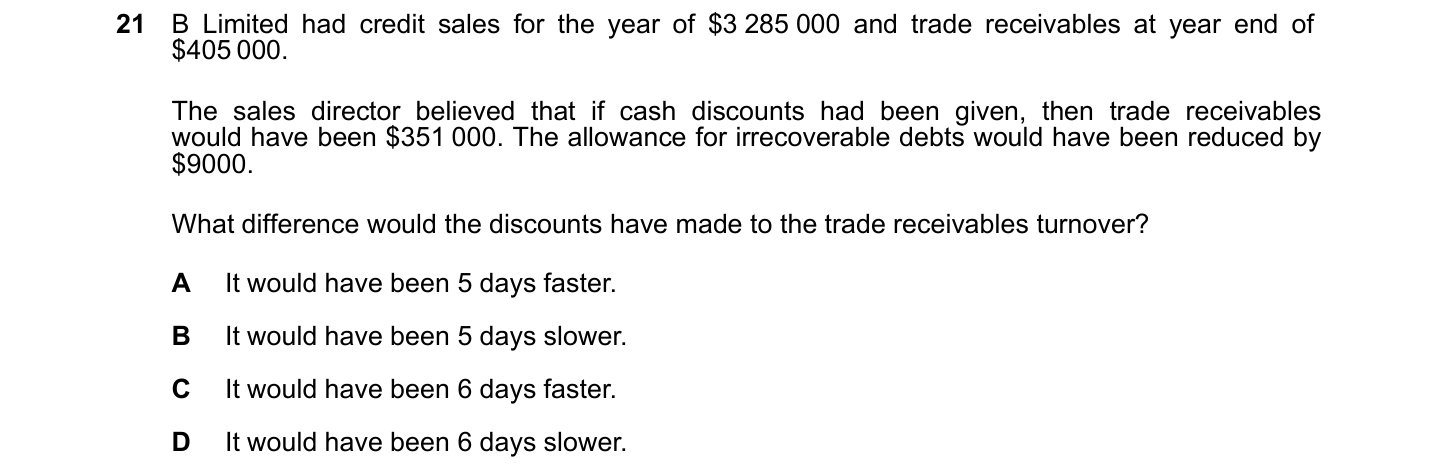 21 B Limited had credit sales for the year of $3 285 000 and trade receivables at year end of $405 000.

The sales director believed that if cash discounts had been given, then trade receivables would have been $351 000. The allowance for irrecoverable debts would have been reduced by $9000.

What difference would the discounts have made to the trade receivables turnover?

A It would have been 5 days faster.

B It would have been 5 days slower.

C It would have been 6 days faster.

D It would have been 6 days slower.